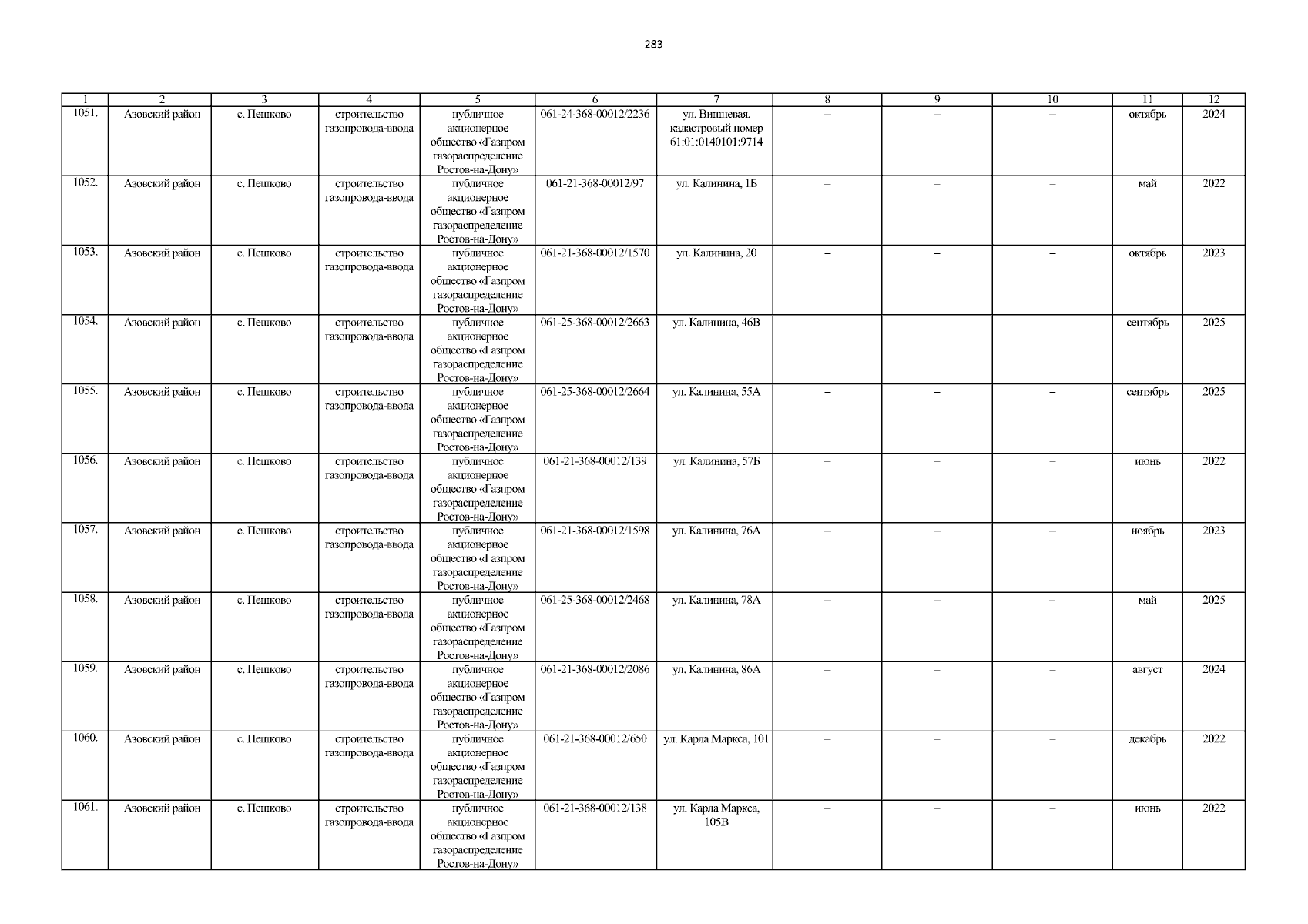 283

| 1 | 2 | 3 | 4 | 5 | 6 | 7 | 8 | 9 | 10 | 11 | 12 |
|---|---|---|---|---|---|---|---|---|---|---|---|
| 1051. | Азовский район | с. Пешково | строительство газопровода-ввода | публичное акционерное общество «Газпром газораспределение Ростов-на-Дону» | 061-24-368-00012/2236 | ул. Вишневая, кадастровый номер 61:01:0140101:9714 | – | – | – | октябрь | 2024 |
| 1052. | Азовский район | с. Пешково | строительство газопровода-ввода | публичное акционерное общество «Газпром газораспределение Ростов-на-Дону» | 061-21-368-00012/97 | ул. Калинина, 1Б | – | – | – | май | 2022 |
| 1053. | Азовский район | с. Пешково | строительство газопровода-ввода | публичное акционерное общество «Газпром газораспределение Ростов-на-Дону» | 061-21-368-00012/1570 | ул. Калинина, 20 | – | – | – | октябрь | 2023 |
| 1054. | Азовский район | с. Пешково | строительство газопровода-ввода | публичное акционерное общество «Газпром газораспределение Ростов-на-Дону» | 061-25-368-00012/2663 | ул. Калинина, 46В | – | – | – | сентябрь | 2025 |
| 1055. | Азовский район | с. Пешково | строительство газопровода-ввода | публичное акционерное общество «Газпром газораспределение Ростов-на-Дону» | 061-25-368-00012/2664 | ул. Калинина, 55А | – | – | – | сентябрь | 2025 |
| 1056. | Азовский район | с. Пешково | строительство газопровода-ввода | публичное акционерное общество «Газпром газораспределение Ростов-на-Дону» | 061-21-368-00012/139 | ул. Калинина, 57Б | – | – | – | июнь | 2022 |
| 1057. | Азовский район | с. Пешково | строительство газопровода-ввода | публичное акционерное общество «Газпром газораспределение Ростов-на-Дону» | 061-21-368-00012/1598 | ул. Калинина, 76А | – | – | – | ноябрь | 2023 |
| 1058. | Азовский район | с. Пешково | строительство газопровода-ввода | публичное акционерное общество «Газпром газораспределение Ростов-на-Дону» | 061-25-368-00012/2468 | ул. Калинина, 78А | – | – | – | май | 2025 |
| 1059. | Азовский район | с. Пешково | строительство газопровода-ввода | публичное акционерное общество «Газпром газораспределение Ростов-на-Дону» | 061-21-368-00012/2086 | ул. Калинина, 86А | – | – | – | август | 2024 |
| 1060. | Азовский район | с. Пешково | строительство газопровода-ввода | публичное акционерное общество «Газпром газораспределение Ростов-на-Дону» | 061-21-368-00012/650 | ул. Карла Маркса, 101 | – | – | – | декабрь | 2022 |
| 1061. | Азовский район | с. Пешково | строительство газопровода-ввода | публичное акционерное общество «Газпром газораспределение Ростов-на-Дону» | 061-21-368-00012/138 | ул. Карла Маркса, 105В | – | – | – | июнь | 2022 |